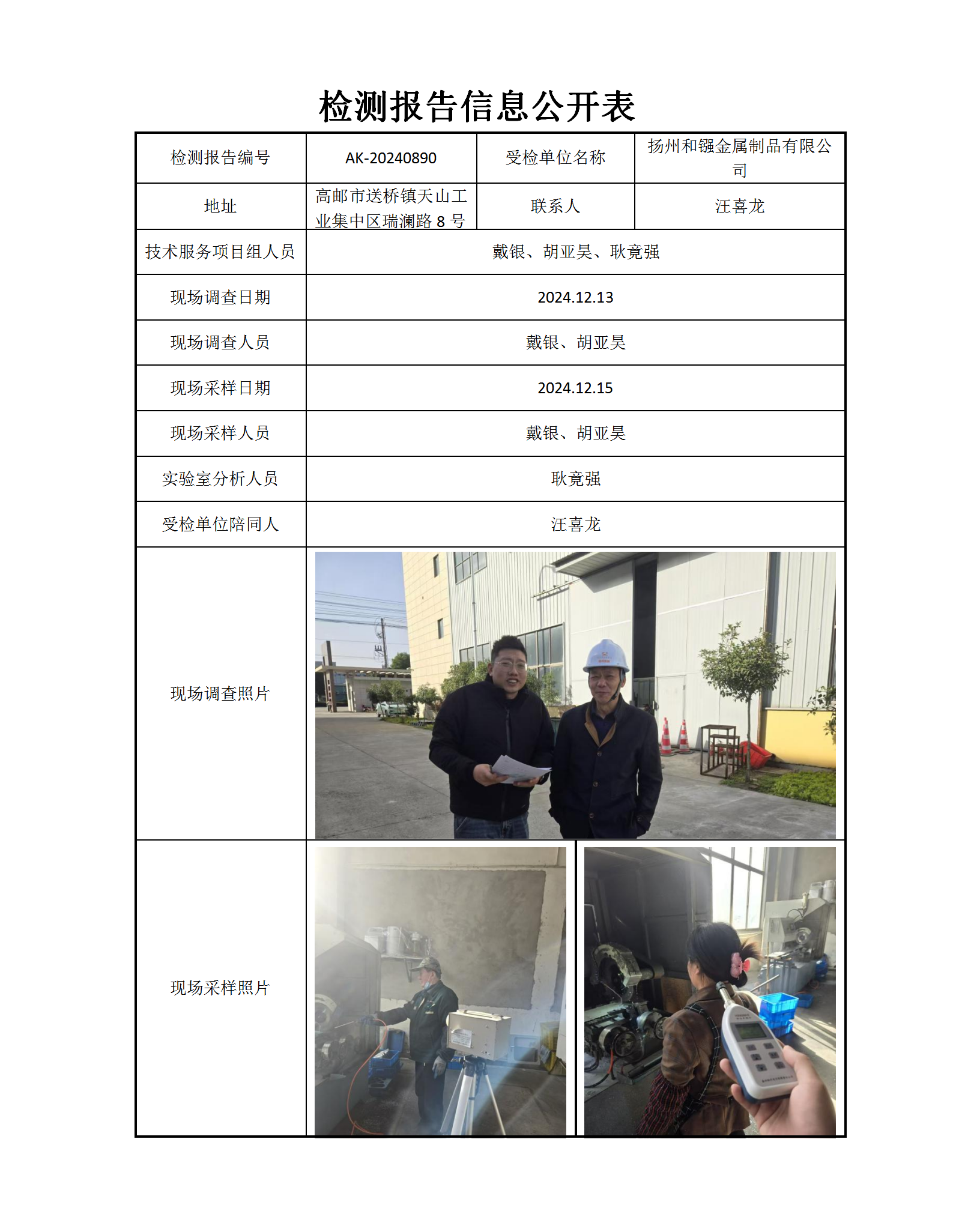 检测报告信息公开表

| 检测报告编号 | AK-20240890 | 受检单位名称 | 扬州和镪金属制品有限公司 |
|---|---|---|---|
| 地址 | 高邮市送桥镇天山工业集中区瑞澜路 8 号 | 联系人 | 汪喜龙 |
| 技术服务项目组人员 | 戴银、胡亚昊、耿竟强 | | |
| 现场调查日期 | 2024.12.13 | | |
| 现场调查人员 | 戴银、胡亚昊 | | |
| 现场采样日期 | 2024.12.15 | | |
| 现场采样人员 | 戴银、胡亚昊 | | |
| 实验室分析人员 | 耿竟强 | | |
| 受检单位陪同人 | 汪喜龙 | | |
| 现场调查照片 | | | |
| 现场采样照片 | | | |